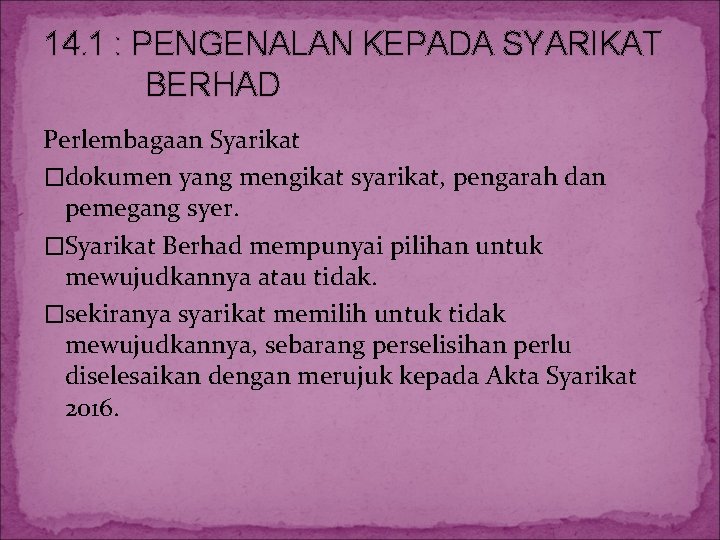 14.1 : PENGENALAN KEPADA SYARIKAT BERHAD

Perlembagaan Syarikat
□dokumen yang mengikat syarikat, pengarah dan pemegang syer.
□Syarikat Berhad mempunyai pilihan untuk mewujudkannya atau tidak.
□sekiranya syarikat memilih untuk tidak mewujudkannya, sebarang perselisihan perlu diselesaikan dengan merujuk kepada Akta Syarikat 2016.